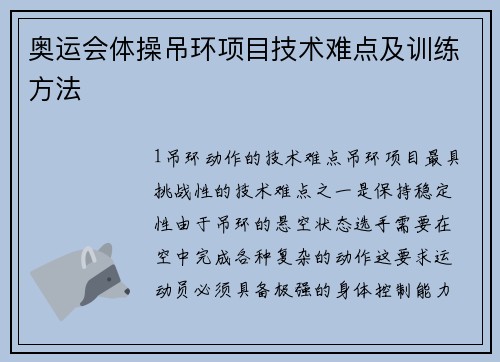 奥运会体操吊环项目技术难点及训练方法

1吊环动作的技术难点吊环项目最具挑战性的技术难点之一是保持稳定性由于吊环的悬空状态选手需要在空中完成各种复杂的动作这要求运动员必须具备极强的身体控制能力